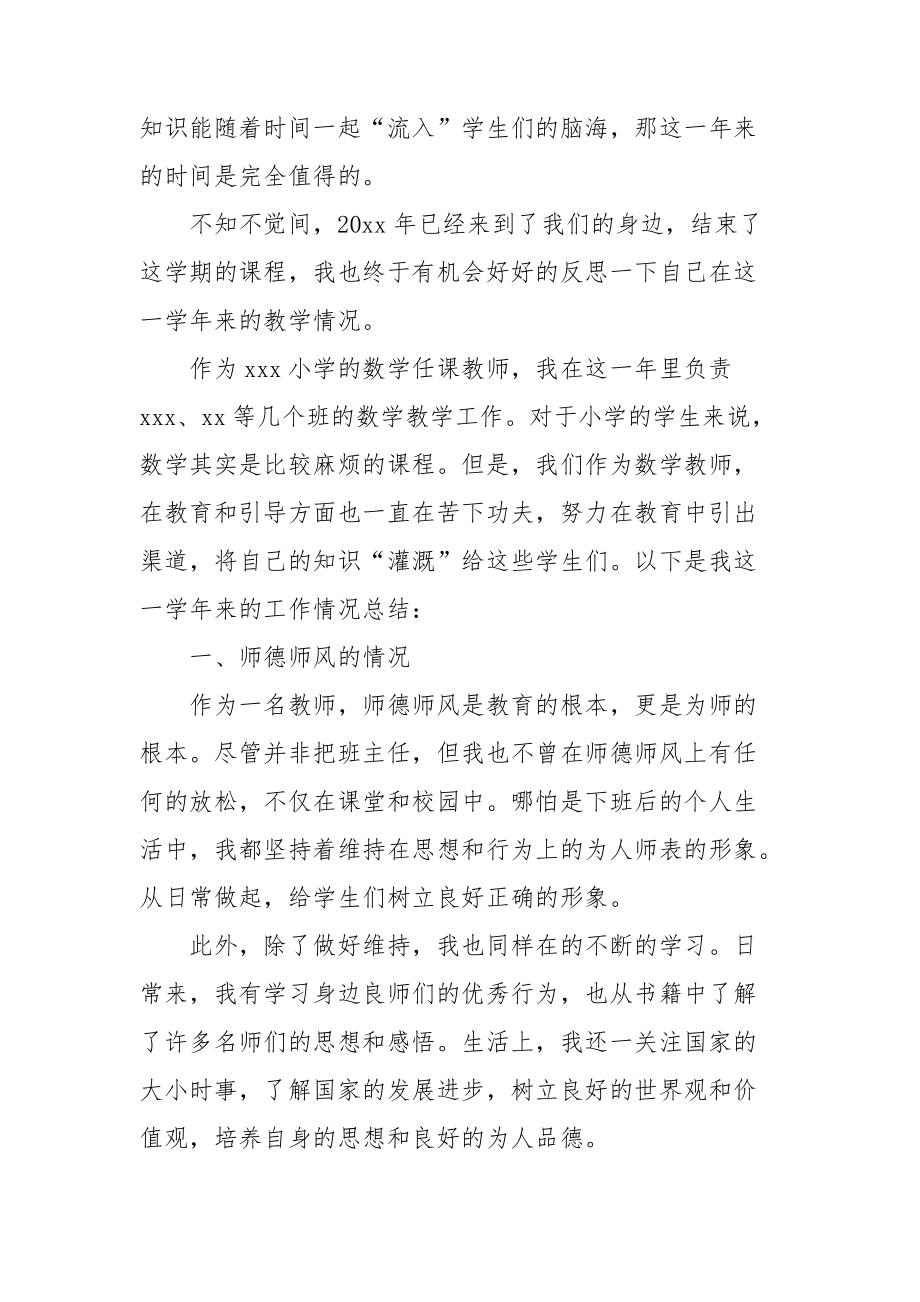 知识能随着时间一起“流入”学生们的脑海，那这一年来的时间是完全值得的。

不知不觉间，20xx 年已经来到了我们的身边，结束了这学期的课程，我也终于有机会好好的反思一下自己在这一学年来的教学情况。

作为 xxx 小学的数学任课教师，我在这一年里负责 xxx、xx 等几个班的数学教学工作。对于小学的学生来说，数学其实是比较麻烦的课程。但是，我们作为数学教师，在教育和引导方面也一直在苦下功夫，努力在教育中引出渠道，将自己的知识“灌溉”给这些学生们。以下是我这一学年来的工作情况总结：

一、师德师风的情况

作为一名教师，师德师风是教育的根本，更是为师的根本。尽管并非把班主任，但我也不曾在师德师风上有任何的放松，不仅在课堂和校园中。哪怕是下班后的个人生活中，我都坚持着维持在思想和行为上的为人师表的形象。从日常做起，给学生们树立良好正确的形象。

此外，除了做好维持，我也同样在的不断的学习。日常来，我有学习身边良师们的优秀行为，也从书籍中了解了许多名师们的思想和感悟。生活上，我还一关注国家的大小时事，了解国家的发展进步，树立良好的世界观和价值观，培养自身的思想和良好的为人品德。